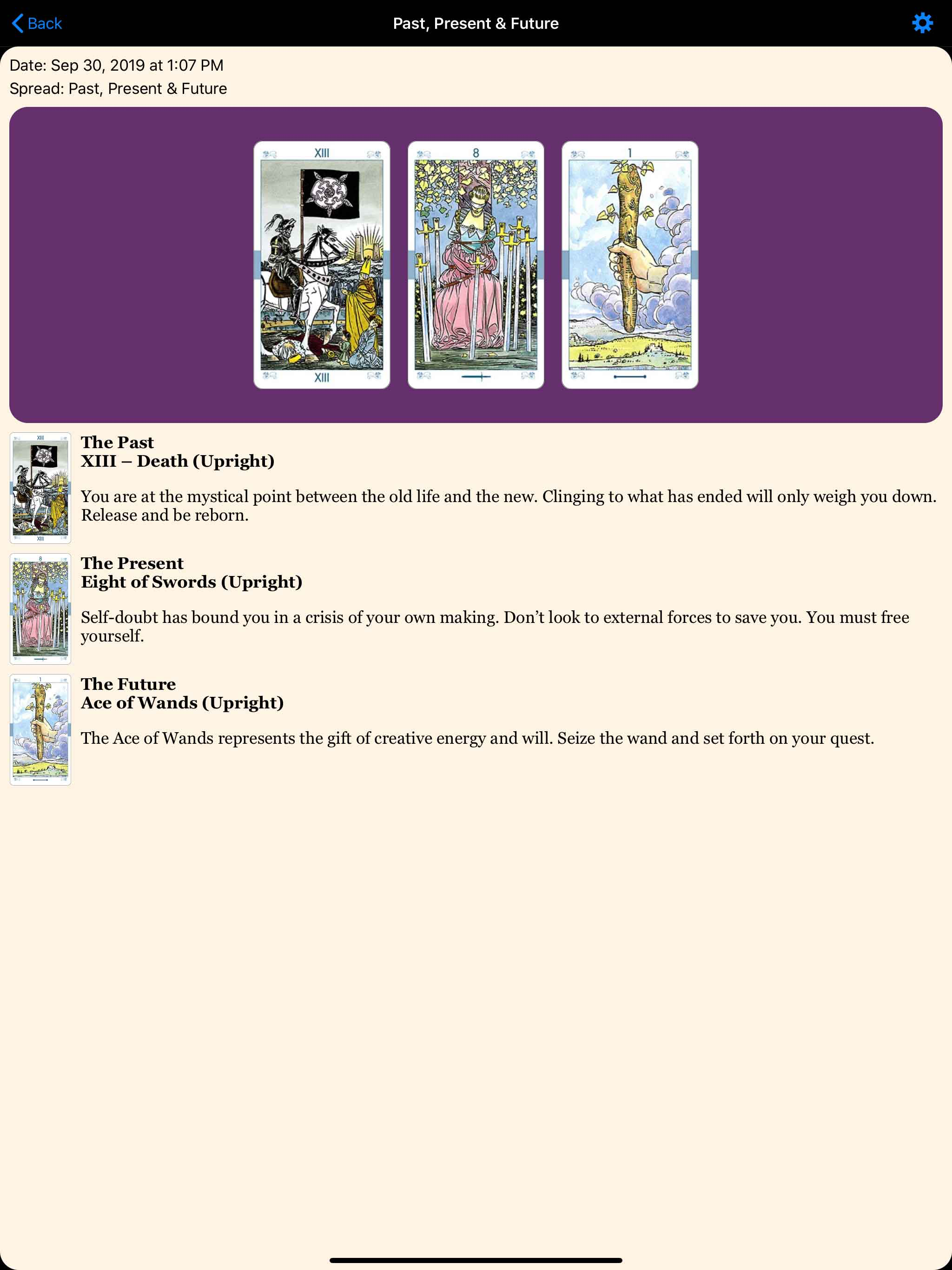 Back
Past, Present & Future

Date: Sep 30, 2019 at 1:07 PM
Spread: Past, Present & Future

XIII
XIII
8
1

The Past
XIII – Death (Upright)

You are at the mystical point between the old life and the new. Clinging to what has ended will only weigh you down. Release and be reborn.

The Present
Eight of Swords (Upright)

Self-doubt has bound you in a crisis of your own making. Don't look to external forces to save you. You must free yourself.

The Future
Ace of Wands (Upright)

The Ace of Wands represents the gift of creative energy and will. Seize the wand and set forth on your quest.